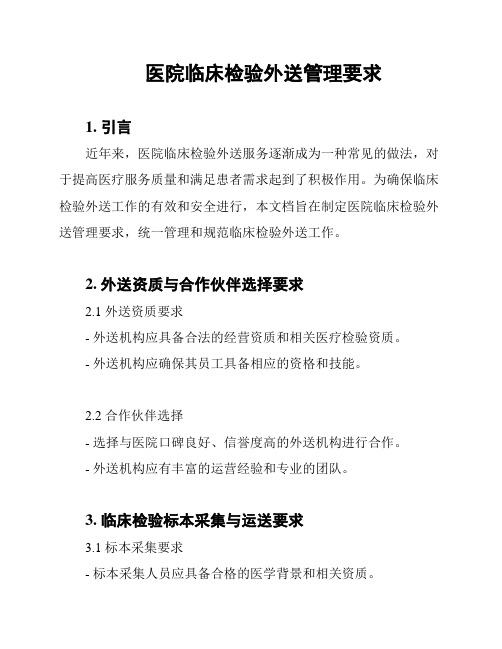 医院临床检验外送管理要求

1. 引言

近年来，医院临床检验外送服务逐渐成为一种常见的做法，对于提高医疗服务质量和满足患者需求起到了积极作用。为确保临床检验外送工作的有效和安全进行，本文档旨在制定医院临床检验外送管理要求，统一管理和规范临床检验外送工作。

2. 外送资质与合作伙伴选择要求

2.1 外送资质要求

- 外送机构应具备合法的经营资质和相关医疗检验资质。

- 外送机构应确保其员工具备相应的资格和技能。

2.2 合作伙伴选择

- 选择与医院口碑良好、信誉度高的外送机构进行合作。

- 外送机构应有丰富的运营经验和专业的团队。

3. 临床检验标本采集与运送要求

3.1 标本采集要求

- 标本采集人员应具备合格的医学背景和相关资质。